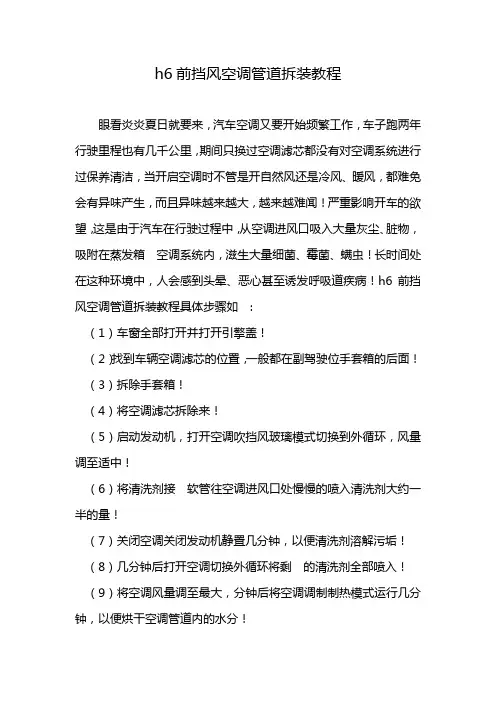 h6 前挡风空调管道拆装教程

眼看炎炎夏日就要来，汽车空调又要开始频繁工作，车子跑两年行驶里程也有几千公里，期间只换过空调滤芯都没有对空调系统进行过保养清洁，当开启空调时不管是开自然风还是冷风、暖风，都难免会有异味产生，而且异味越来越大，越来越难闻！严重影响开车的欲望，这是由于汽车在行驶过程中，从空调进风口吸入大量灰尘、脏物，吸附在蒸发箱 空调系统内，滋生大量细菌、霉菌、螨虫！长时间处在这种环境中，人会感到头晕、恶心甚至诱发呼吸道疾病！h6 前挡风空调管道拆装教程具体步骤如 ：

（1）车窗全部打开并打开引擎盖！

（2）找到车辆空调滤芯的位置，一般都在副驾驶位手套箱的后面！

（3）拆除手套箱！

（4）将空调滤芯拆除来！

（5）启动发动机，打开空调吹挡风玻璃模式切换到外循环，风量调至适中！

（6）将清洗剂接 软管往空调进风口处慢慢的喷入清洗剂大约一半的量！

（7）关闭空调关闭发动机静置几分钟，以便清洗剂溶解污垢！

（8）几分钟后打开空调切换外循环将剩 的清洗剂全部喷入！

（9）将空调风量调至最大，分钟后将空调调制制热模式运行几分钟，以便烘干空调管道内的水分！